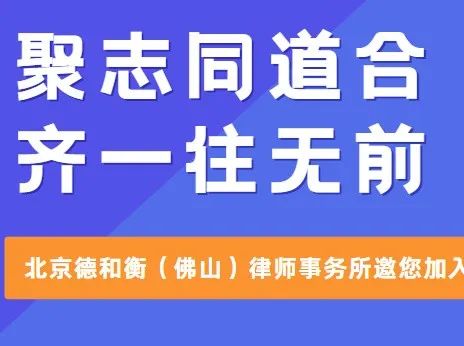 聚志同道合
齐一往无前

北京德和衡（佛山）律师事务所邀您加入